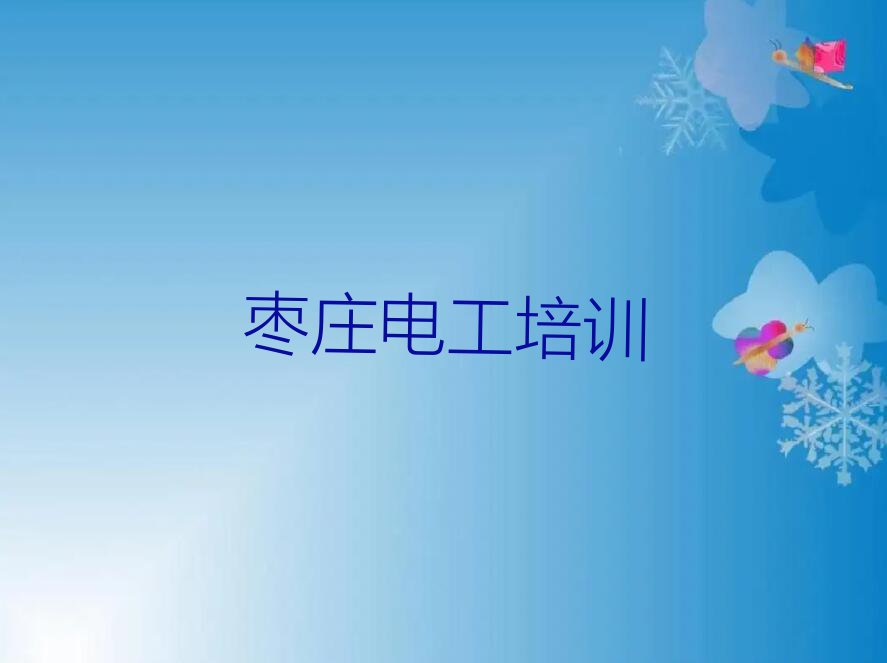 枣庄电工培训